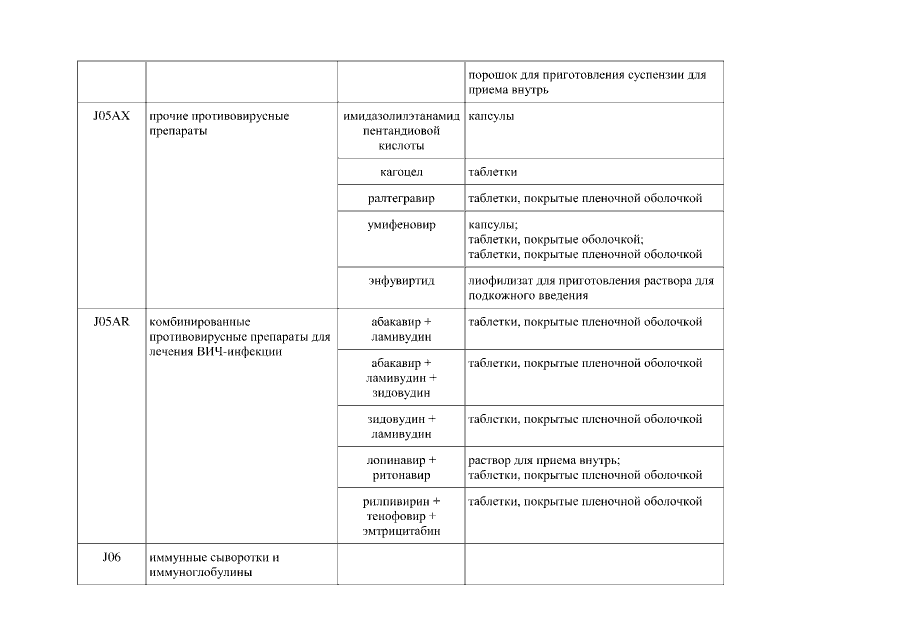 | | | | порошок для приготовления суспензии для приема внутрь |
|---|---|---|---|
| J05AX | прочие противовирусные препараты | имидазолилэтанамид пентандиовой кислоты | капсулы |
| | | кагоцел | таблетки |
| | | ралтегравир | таблетки, покрытые пленочной оболочкой |
| | | умифеновир | капсулы; таблетки, покрытые оболочкой; таблетки, покрытые пленочной оболочкой |
| | | энфувиртид | лиофилизат для приготовления раствора для подкожного введения |
| J05AR | комбинированные противовирусные препараты для лечения ВИЧ-инфекции | абакавир + ламивудин | таблетки, покрытые пленочной оболочкой |
| | | абакавир + ламивудин + зидовудин | таблетки, покрытые пленочной оболочкой |
| | | зидовудин + ламивудин | таблетки, покрытые пленочной оболочкой |
| | | лопинавир + ритонавир | раствор для приема внутрь; таблетки, покрытые пленочной оболочкой |
| | | рилпивирин + тенофовир + эмтрицитабин | таблетки, покрытые пленочной оболочкой |
| J06 | иммунные сыворотки и иммуноглобулины | | |